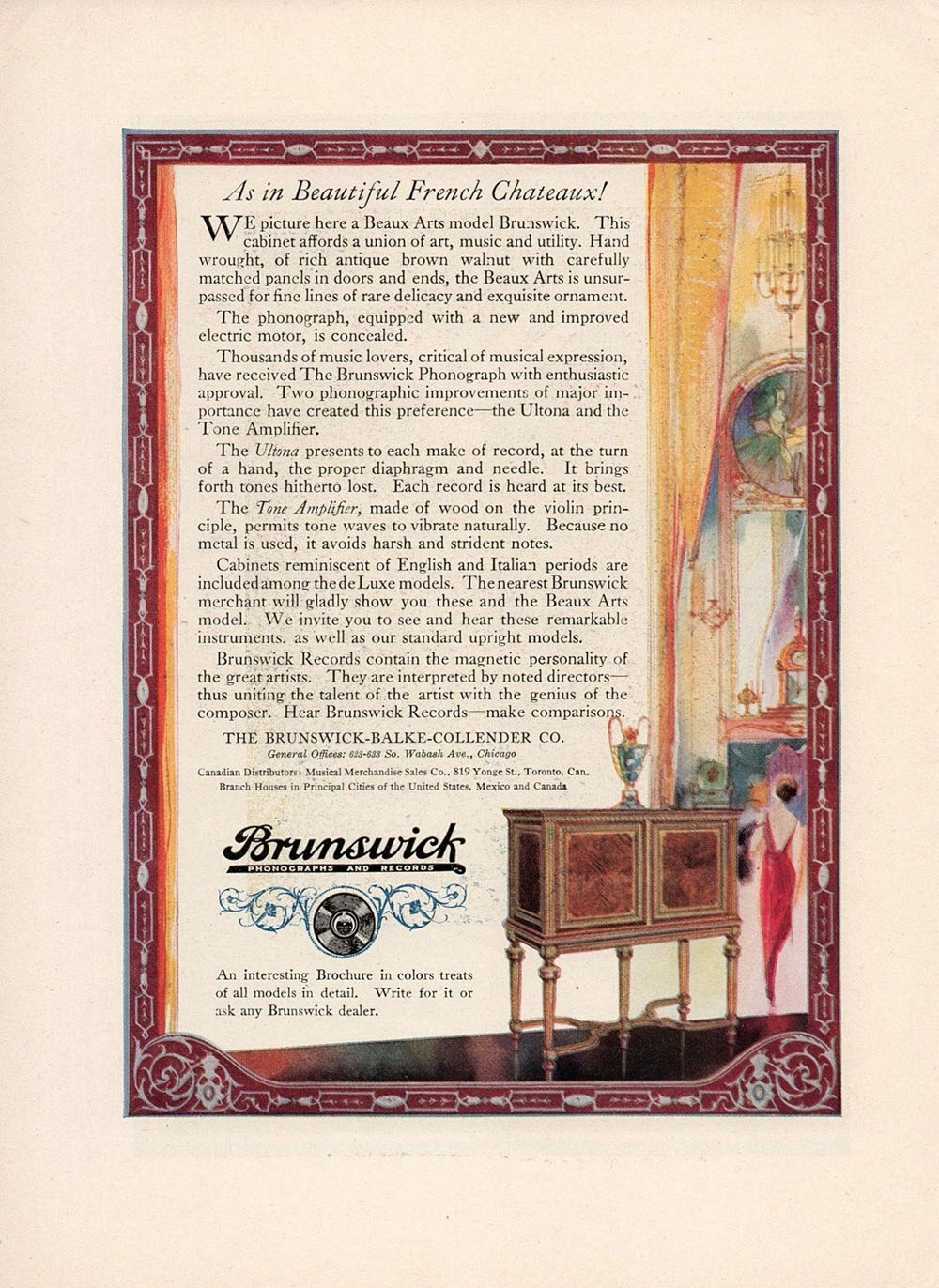 As in Beautiful French Chateaux!

WE picture here a Beaux Arts model Brunswick. This cabinet affords a union of art, music and utility. Hand wrought, of rich antique brown walnut with carefully matched panels in doors and ends, the Beaux Arts is unsurpassed for fine lines of rare delicacy and exquisite ornament.

The phonograph, equipped with a new and improved electric motor, is concealed.

Thousands of music lovers, critical of musical expression, have received The Brunswick Phonograph with enthusiastic approval. Two phonographic improvements of major importance have created this preference—the Ultona and the Tone Amplifier.

The Ultona presents to each make of record, at the turn of a hand, the proper diaphragm and needle. It brings forth tones hitherto lost. Each record is heard at its best.

The Tone Amplifier, made of wood on the violin principle, permits tone waves to vibrate naturally. Because no metal is used, it avoids harsh and strident notes.

Cabinets reminiscent of English and Italian periods are included among the de Luxe models. The nearest Brunswick merchant will gladly show you these and the Beaux Arts model. We invite you to see and hear these remarkable instruments, as well as our standard upright models.

Brunswick Records contain the magnetic personality of the great artists. They are interpreted by noted directors—thus uniting the talent of the artist with the genius of the composer. Hear Brunswick Records—make comparisons.

THE BRUNSWICK-BALKE-COLLENDER CO.
General Offices: 623-633 So. Wabash Ave., Chicago
Canadian Distributors: Musical Merchandise Sales Co., 819 Yonge St., Toronto, Can.
Branch Houses in Principal Cities of the United States, Mexico and Canada

Brunswick
PHONOGRAPHS AND RECORDS

An interesting Brochure in colors treats of all models in detail. Write for it or ask any Brunswick dealer.